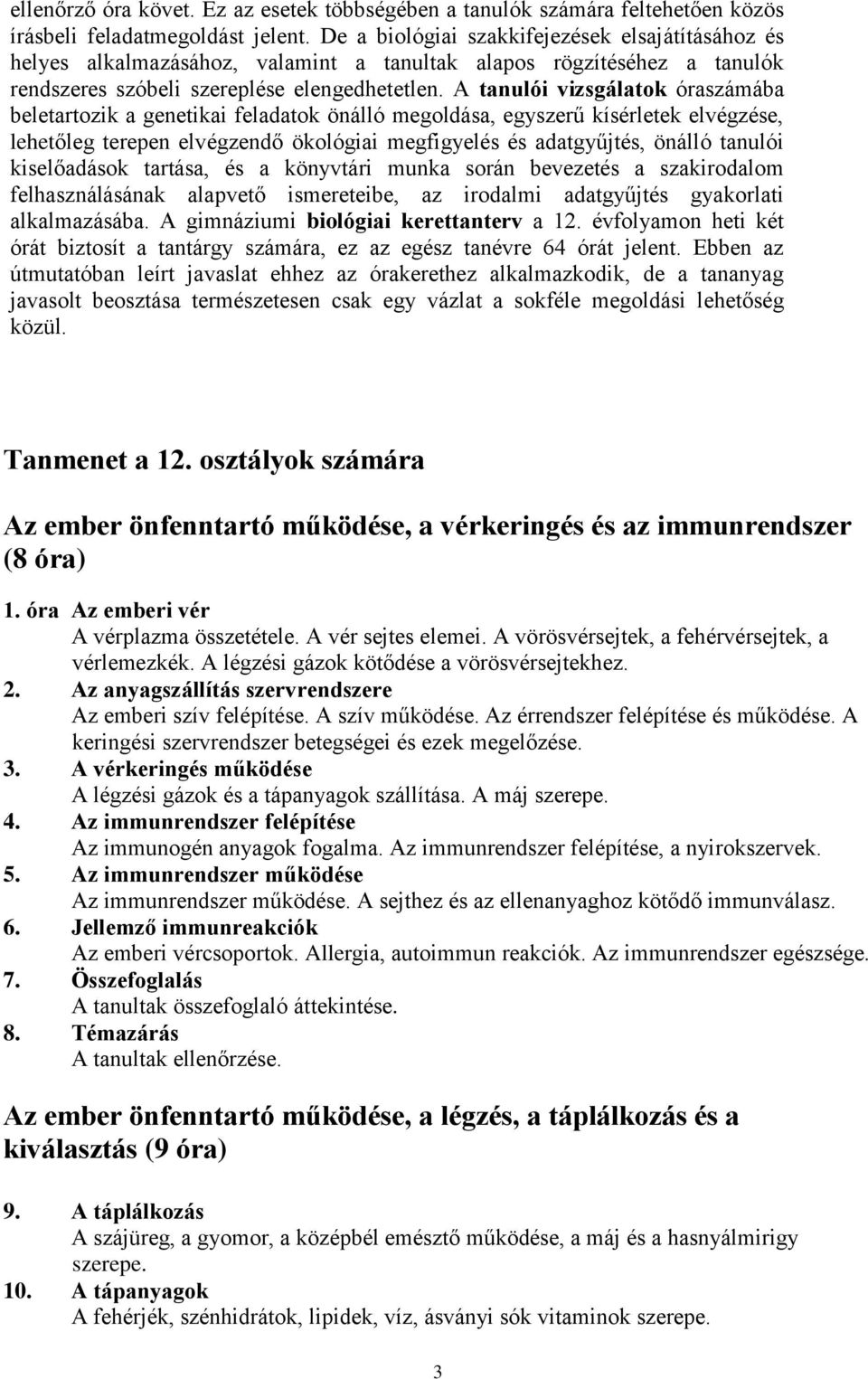 ellenőrző óra követ. Ez az esetek többségében a tanulók számára feltehetően közös írásbeli feladatmegoldást jelent. De a biológiai szakkifejezések elsajátításához és helyes alkalmazásához, valamint a tanultak alapos rögzítéséhez a tanulók rendszeres szóbeli szereplése elengedhetetlen. A tanulói vizsgálatok óraszámába beletartozik a genetikai feladatok önálló megoldása, egyszerű kísérletek elvégzése, lehetőleg terepen elvégzendő ökológiai megfigyelés és adatgyűjtés, önálló tanulói kiselőadások tartása, és a könyvtári munka során bevezetés a szakirodalom felhasználásának alapvető ismereteibe, az irodalmi adatgyűjtés gyakorlati alkalmazásába. A gimnáziumi biológiai kerettanterv a 12. évfolyamon heti két órát biztosít a tantárgy számára, ez az egész tanévre 64 órát jelent. Ebben az útmutatóban leírt javaslat ehhez az órakerethez alkalmazkodik, de a tananyag javasolt beosztása természetesen csak egy vázlat a sokféle megoldási lehetőség közül.

Tanmenet a 12. osztályok számára

Az ember önfenntartó működése, a vérkeringés és az immunrendszer (8 óra)

1. óra Az emberi vér
A vérplazma összetétele. A vér sejtes elemei. A vörösvérsejtek, a fehérvérsejtek, a vérlemezkék. A légzési gázok kötődése a vörösvérsejtekhez.
2. Az anyagszállítás szervrendszere
Az emberi szív felépítése. A szív működése. Az érrendszer felépítése és működése. A keringési szervrendszer betegségei és ezek megelőzése.
3. A vérkeringés működése
A légzési gázok és a tápanyagok szállítása. A máj szerepe.
4. Az immunrendszer felépítése
Az immunogén anyagok fogalma. Az immunrendszer felépítése, a nyirokszervek.
5. Az immunrendszer működése
Az immunrendszer működése. A sejthez és az ellenanyaghoz kötődő immunválasz.
6. Jellemző immunreakciók
Az emberi vércsoportok. Allergia, autoimmun reakciók. Az immunrendszer egészsége.
7. Összefoglalás
A tanultak összefoglaló áttekintése.
8. Témazárás
A tanultak ellenőrzése.

Az ember önfenntartó működése, a légzés, a táplálkozás és a kiválasztás (9 óra)

9. A táplálkozás
A szájüreg, a gyomor, a középbél emésztő működése, a máj és a hasnyálmirigy szerepe.
10. A tápanyagok
A fehérjék, szénhidrátok, lipidek, víz, ásványi sók vitaminok szerepe.

3